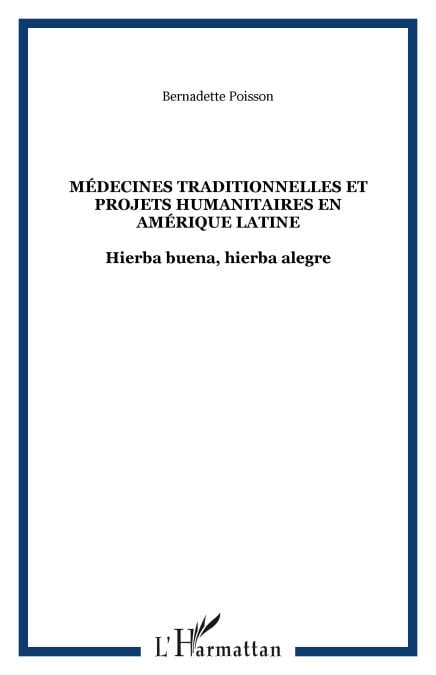 Bernadette Poisson

MÉDECINES TRADITIONNELLES ET PROJETS HUMANITAIRES EN AMÉRIQUE LATINE

Hierba buena, hierba alegre

L'Harmattan